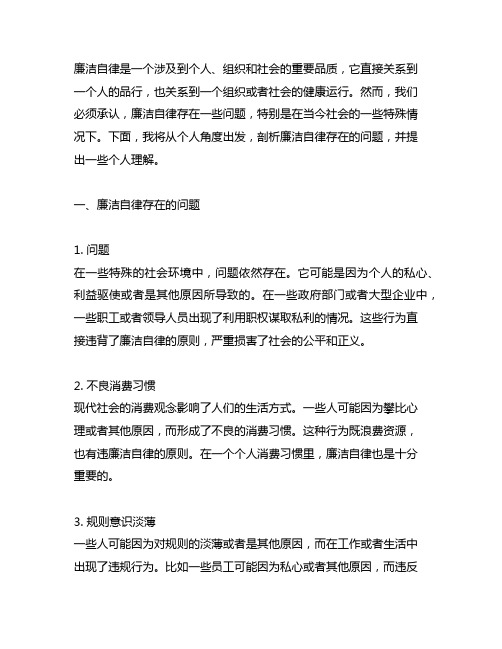 廉洁自律是一个涉及到个人、组织和社会的重要品质，它直接关系到一个人的品行，也关系到一个组织或者社会的健康运行。然而，我们必须承认，廉洁自律存在一些问题，特别是在当今社会的一些特殊情况下。下面，我将从个人角度出发，剖析廉洁自律存在的问题，并提出一些个人理解。

一、廉洁自律存在的问题

1. 问题
在一些特殊的社会环境中，问题依然存在。它可能是因为个人的私心、利益驱使或者是其他原因所导致的。在一些政府部门或者大型企业中，一些职工或者领导人员出现了利用职权谋取私利的情况。这些行为直接违背了廉洁自律的原则，严重损害了社会的公平和正义。

2. 不良消费习惯
现代社会的消费观念影响了人们的生活方式。一些人可能因为攀比心理或者其他原因，而形成了不良的消费习惯。这种行为既浪费资源，也有违廉洁自律的原则。在一个个人消费习惯里，廉洁自律也是十分重要的。

3. 规则意识淡薄
一些人可能因为对规则的淡薄或者是其他原因，而在工作或者生活中出现了违规行为。比如一些员工可能因为私心或者其他原因，而违反